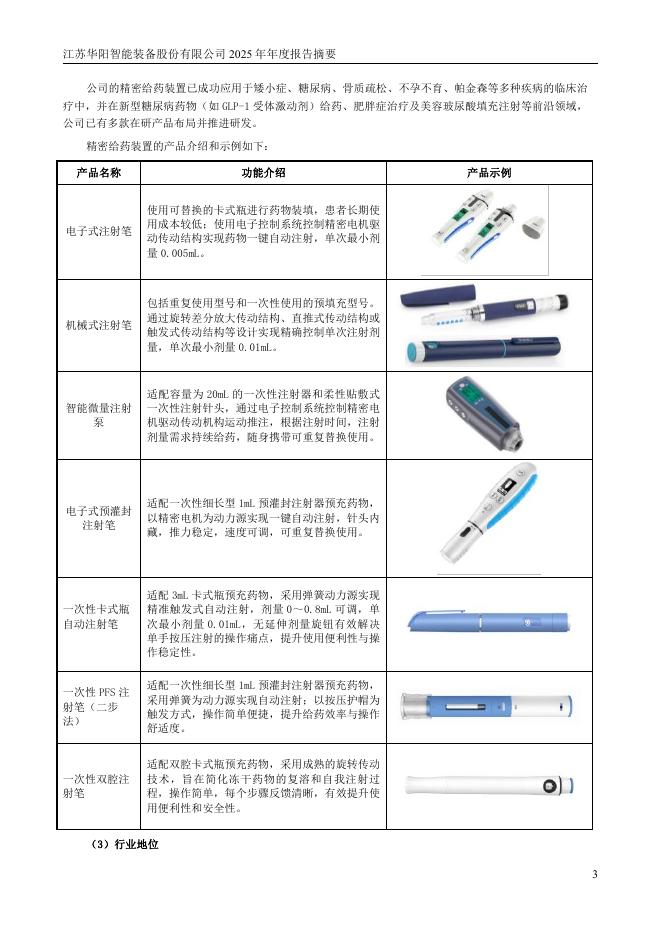 江苏华阳智能装备股份有限公司 2025 年年度报告摘要

公司的精密给药装置已成功应用于矮小症、糖尿病、骨质疏松、不孕不育、帕金森等多种疾病的临床治疗中，并在新型糖尿病药物（如 GLP-1 受体激动剂）给药、肥胖症治疗及美容玻尿酸填充注射等前沿领域，公司已有多款在研产品布局并推进研发。

精密给药装置的产品介绍和示例如下：

| 产品名称 | 功能介绍 | 产品示例 |
|---|---|---|
| 电子式注射笔 | 使用可替换的卡式瓶进行药物装填，患者长期使用成本较低；使用电子控制系统控制精密电机驱动传动结构实现药物一键自动注射，单次最小剂量 0.005mL。 | |
| 机械式注射笔 | 包括重复使用型号和一次性使用的预填充型号。通过旋转差分放大传动结构、直推式传动结构或触发式传动结构等设计实现精确控制单次注射剂量，单次最小剂量 0.01mL。 | |
| 智能微量注射泵 | 适配容量为 20mL 的一次性注射器和柔性贴敷式一次性注射针头，通过电子控制系统控制精密电机驱动传动机构运动推注，根据注射时间，注射剂量需求持续给药，随身携带可重复替换使用。 | |
| 电子式预灌封注射笔 | 适配一次性细长型 1mL 预灌封注射器预充药物，以精密电机为动力源实现一键自动注射，针头内藏，推力稳定，速度可调，可重复替换使用。 | |
| 一次性卡式瓶自动注射笔 | 适配 3mL 卡式瓶预充药物，采用弹簧动力源实现精准触发式自动注射，剂量 0～0.8mL 可调，单次最小剂量 0.01mL，无延伸剂量旋钮有效解决单手按压注射的操作痛点，提升使用便利性与操作稳定性。 | |
| 一次性 PFS 注射笔（二步法） | 适配一次性细长型 1mL 预灌封注射器预充药物，采用弹簧为动力源实现自动注射；以按压护帽为触发方式，操作简单便捷，提升给药效率与操作舒适度。 | |
| 一次性双腔注射笔 | 适配双腔卡式瓶预充药物，采用成熟的旋转传动技术，旨在简化冻干药物的复溶和自我注射过程，操作简单，每个步骤反馈清晰，有效提升使用便利性和安全性。 | |

（3）行业地位

3